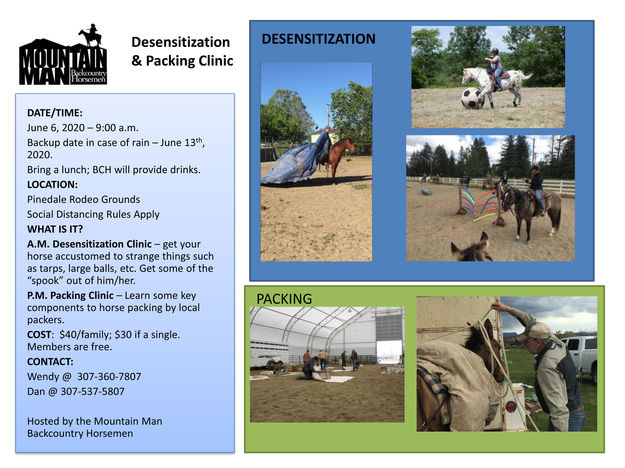 MOUNTAIN MAN Backcountry Horsemen

Desensitization & Packing Clinic

DATE/TIME:
June 6, 2020 – 9:00 a.m.
Backup date in case of rain – June 13$^{th}$, 2020.
Bring a lunch; BCH will provide drinks.
LOCATION:
Pinedale Rodeo Grounds
Social Distancing Rules Apply
WHAT IS IT?
A.M. Desensitization Clinic – get your horse accustomed to strange things such as tarps, large balls, etc. Get some of the "spook" out of him/her.
P.M. Packing Clinic – Learn some key components to horse packing by local packers.
COST: $40/family; $30 if a single. Members are free.
CONTACT:
Wendy @ 307-360-7807
Dan @ 307-537-5807

Hosted by the Mountain Man Backcountry Horsemen

DESENSITIZATION

PACKING